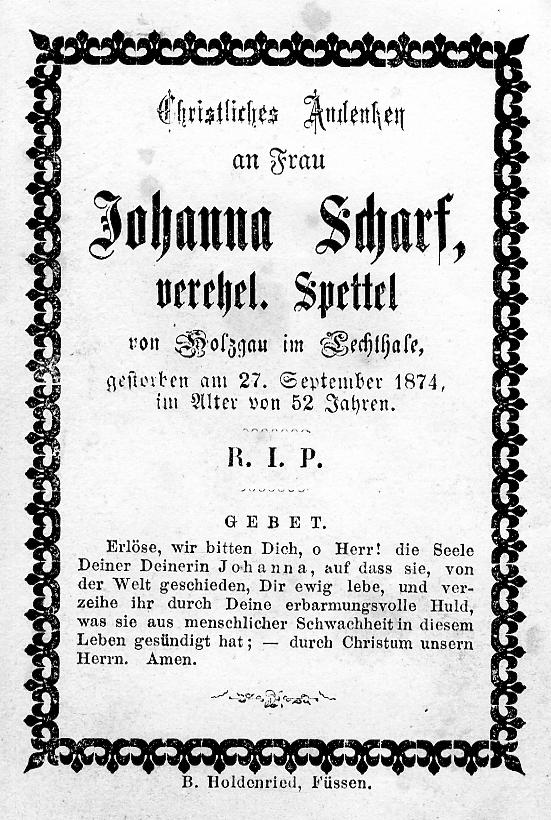 Christliches Andenken
an Frau
Johanna Scharf,
verehel. Spettel
von Holzgau im Lechthale,
gestorben am 27. September 1874,
im Alter von 52 Jahren.

R. I. P.

GEBET.
Erlöse, wir bitten Dich, o Herr! die Seele Deiner Deinerin Johanna, auf dass sie, von der Welt geschieden, Dir ewig lebe, und verzeihe ihr durch Deine erbarmungsvolle Huld, was sie aus menschlicher Schwachheit in diesem Leben gesündigt hat; — durch Christum unsern Herrn. Amen.

B. Holdenried, Füssen.